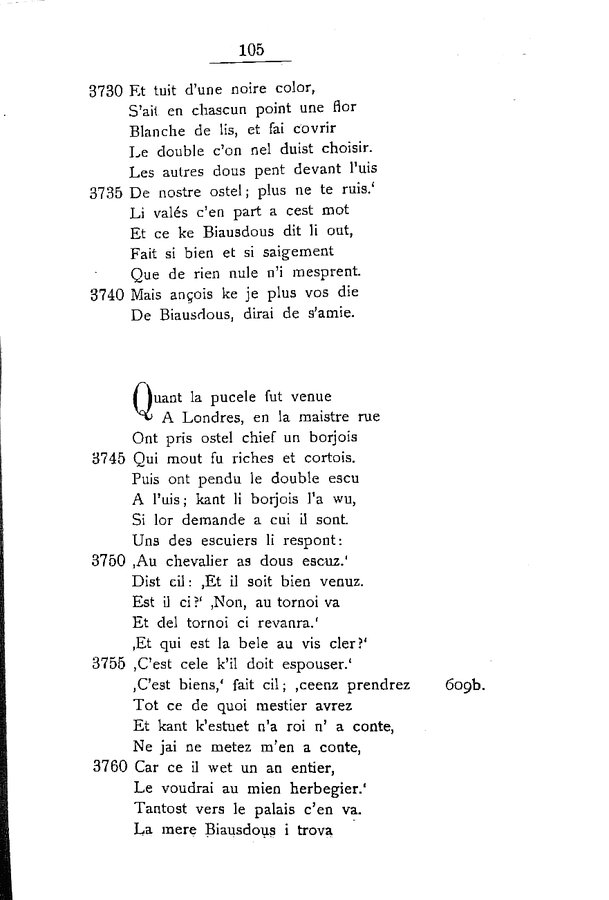 105

3730 Et tuit d'une noire color,
S'ait en chascun point une flor
Blanche de lis, et fai covrir
Le double c'on nel duist choisir.
Les autres dous pent devant l'uis
3735 De nostre ostel; plus ne te ruis.'
Li valés c'en part a cest mot
Et ce ke Biausdous dit li out,
Fait si bien et si saigement
Que de rien nule n'i mesprent.
3740 Mais ançois ke je plus vos die
De Biausdous, dirai de s'amie.

Quant la pucele fut venue
A Londres, en la maistre rue
Ont pris ostel chief un borjois
3745 Qui mout fu riches et cortois.
Puis ont pendu le double escu
A l'uis; kant li borjois l'a wu,
Si lor demande a cui il sont.
Uns des escuiers li respont:
3750 ‚Au chevalier as dous escuz.'
Dist cil: ‚Et il soit bien venuz.
Est il ci?' ‚Non, au tornoi va
Et del tornoi ci revanra.'
‚Et qui est la bele au vis cler?'
3755 ‚C'est cele k'il doit espouser.'
‚C'est biens,' fait cil; ‚ceenz prendrez 609b.
Tot ce de quoi mestier avrez
Et kant k'estuet n'a roi n' a conte,
Ne jai ne metez m'en a conte,
3760 Car ce il wet un an entier,
Le voudrai au mien herbegier.'
Tantost vers le palais c'en va.
La mere Biausdous i trova